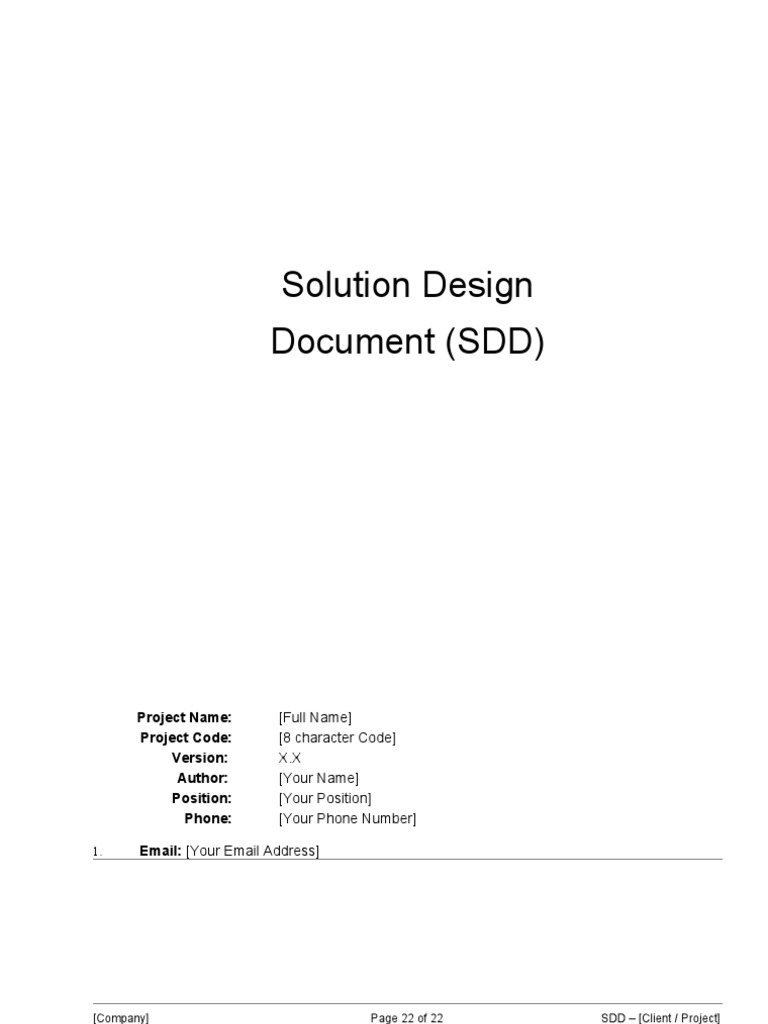 Solution Design Document (SDD)

Project Name: [Full Name]
Project Code: [8 character Code]
Version: X.X
Author: [Your Name]
Position: [Your Position]
Phone: [Your Phone Number]

1. Email: [Your Email Address]

[Company] Page 22 of 22 SDD – [Client / Project]